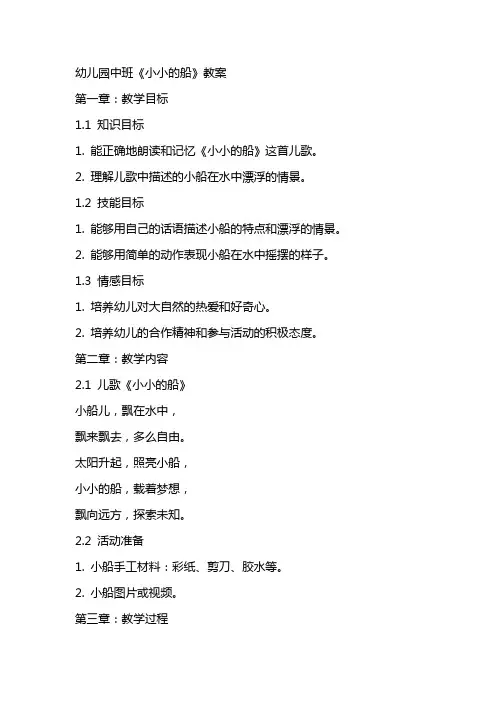 幼儿园中班《小小的船》教案

第一章：教学目标

1.1 知识目标

1. 能正确地朗读和记忆《小小的船》这首儿歌。

2. 理解儿歌中描述的小船在水中漂浮的情景。

1.2 技能目标

1. 能够用自己的话语描述小船的特点和漂浮的情景。

2. 能够用简单的动作表现小船在水中摇摆的样子。

1.3 情感目标

1. 培养幼儿对大自然的热爱和好奇心。

2. 培养幼儿的合作精神和参与活动的积极态度。

第二章：教学内容

2.1 儿歌《小小的船》

小船儿，飘在水中，

飘来飘去，多么自由。

太阳升起，照亮小船，

小小的船，载着梦想，

飘向远方，探索未知。

2.2 活动准备

1. 小船手工材料：彩纸、剪刀、胶水等。

2. 小船图片或视频。

第三章：教学过程